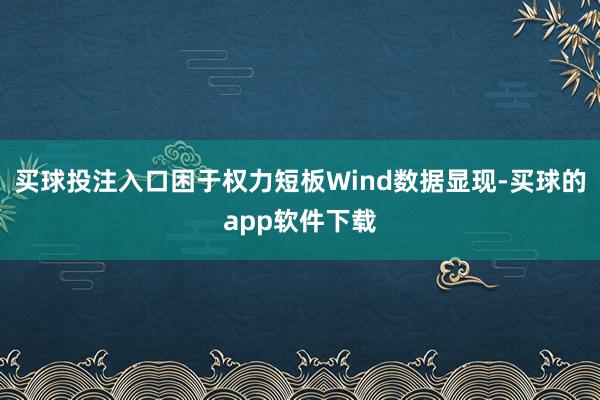 买球投注入口困于权力短板Wind数据显现-买球的app软件下载